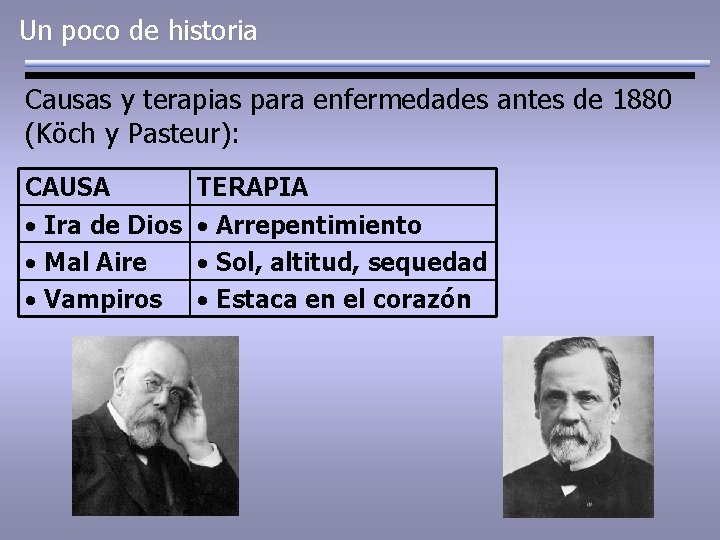 Un poco de historia

Causas y terapias para enfermedades antes de 1880 (Köch y Pasteur):

| CAUSA | TERAPIA |
|---|---|
| • Ira de Dios | • Arrepentimiento |
| • Mal Aire | • Sol, altitud, sequedad |
| • Vampiros | • Estaca en el corazón |